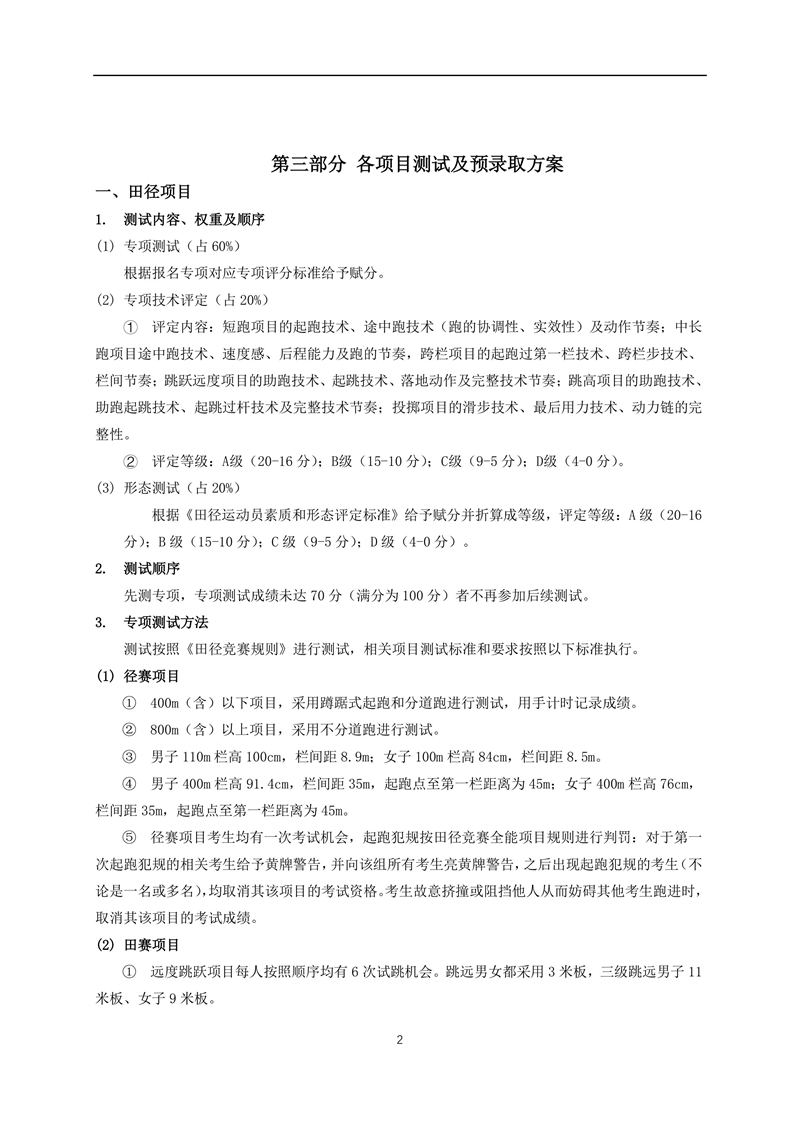 第三部分 各项目测试及预录取方案

一、田径项目

1. 测试内容、权重及顺序

(1) 专项测试（占 60%）

根据报名专项对应专项评分标准给予赋分。

(2) 专项技术评定（占 20%）

① 评定内容：短跑项目的起跑技术、途中跑技术（跑的协调性、实效性）及动作节奏；中长跑项目途中跑技术、速度感、后程能力及跑的节奏，跨栏项目的起跑过第一栏技术、跨栏步技术、栏间节奏；跳跃远度项目的助跑技术、起跳技术、落地动作及完整技术节奏；跳高项目的助跑技术、助跑起跳技术、起跳过杆技术及完整技术节奏；投掷项目的滑步技术、最后用力技术、动力链的完整性。

② 评定等级：A级（20-16 分）；B级（15-10 分）；C级（9-5 分）；D级（4-0 分）。

(3) 形态测试（占 20%）

根据《田径运动员素质和形态评定标准》给予赋分并折算成等级，评定等级：A 级（20-16 分）；B 级（15-10 分）；C 级（9-5 分）；D 级（4-0 分）。

2. 测试顺序

先测专项，专项测试成绩未达 70 分（满分为 100 分）者不再参加后续测试。

3. 专项测试方法

测试按照《田径竞赛规则》进行测试，相关项目测试标准和要求按照以下标准执行。

(1) 径赛项目

① 400m（含）以下项目，采用蹲踞式起跑和分道跑进行测试，用手计时记录成绩。

② 800m（含）以上项目，采用不分道跑进行测试。

③ 男子 110m 栏高 100cm，栏间距 8.9m；女子 100m 栏高 84cm，栏间距 8.5m。

④ 男子 400m 栏高 91.4cm，栏间距 35m，起跑点至第一栏距离为 45m；女子 400m 栏高 76cm，栏间距 35m，起跑点至第一栏距离为 45m。

⑤ 径赛项目考生均有一次考试机会，起跑犯规按田径竞赛全能项目规则进行判罚：对于第一次起跑犯规的相关考生给予黄牌警告，并向该组所有考生亮黄牌警告，之后出现起跑犯规的考生（不论是一名或多名），均取消其该项目的考试资格。考生故意挤撞或阻挡他人从而妨碍其他考生跑进时，取消其该项目的考试成绩。

(2) 田赛项目

① 远度跳跃项目每人按照顺序均有 6 次试跳机会。跳远男女都采用 3 米板，三级跳远男子 11 米板、女子 9 米板。

2